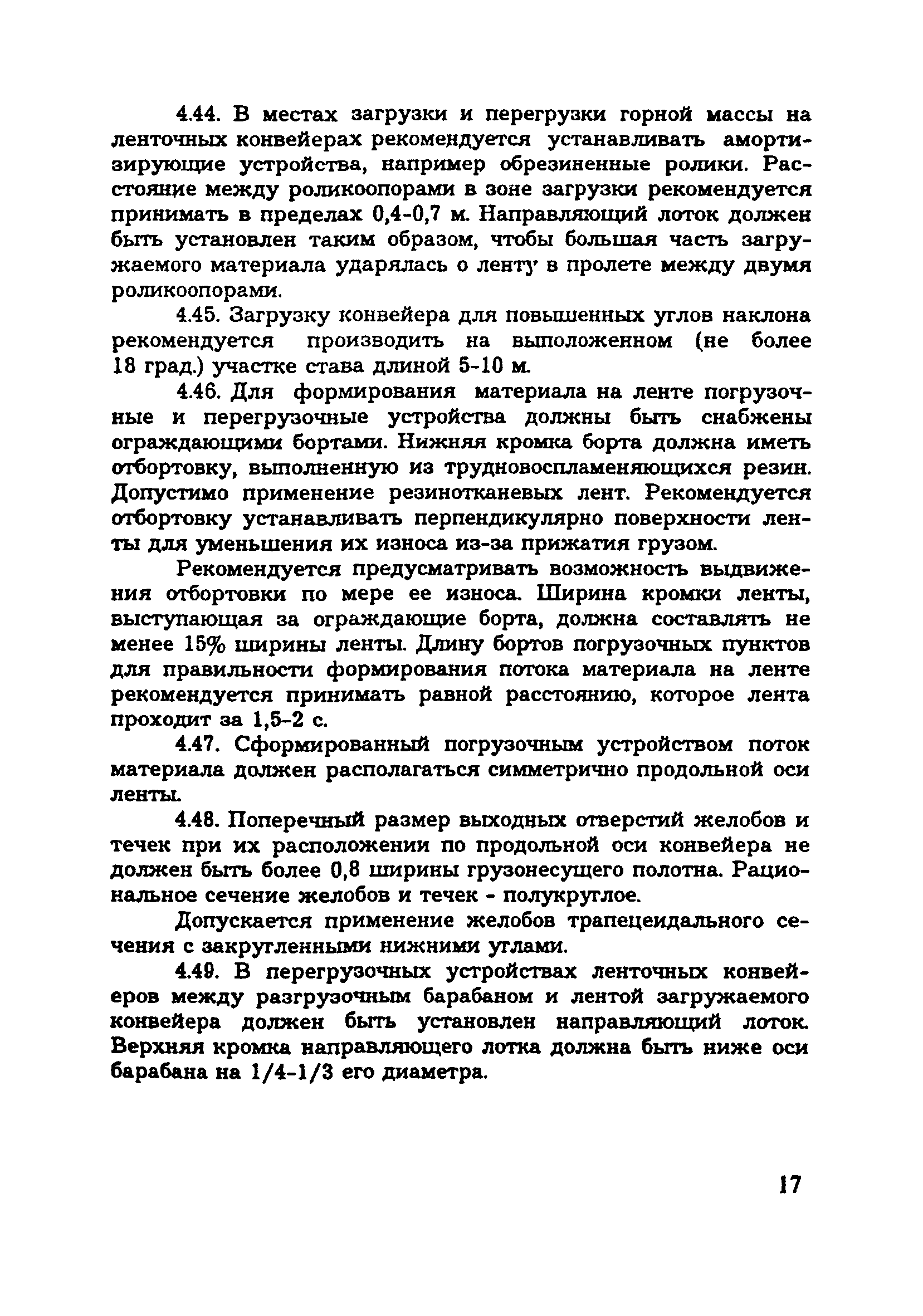 4.44. В местах загрузки и перегрузки горной массы на ленточных конвейерах рекомендуется устанавливать амортизирующие устройства, например обрезиненные ролики. Расстояние между роликоопорами в зоне загрузки рекомендуется принимать в пределах 0,4-0,7 м. Направляющий лоток должен быть установлен таким образом, чтобы большая часть загружаемого материала ударялась о ленту в пролете между двумя роликоопорами.

4.45. Загрузку конвейера для повышенных углов наклона рекомендуется производить на выположенном (не более 18 град.) участке става длиной 5-10 м.

4.46. Для формирования материала на ленте погрузочные и перегрузочные устройства должны быть снабжены ограждающими бортами. Нижняя кромка борта должна иметь отбортовку, выполненную из трудновоспламеняющихся резин. Допустимо применение резинотканевых лент. Рекомендуется отбортовку устанавливать перпендикулярно поверхности ленты для уменьшения их износа из-за прижатия грузом.

Рекомендуется предусматривать возможность выдвижения отбортовки по мере ее износа. Ширина кромки ленты, выступающая за ограждающие борта, должна составлять не менее 15% ширины ленты. Длину бортов погрузочных пунктов для правильности формирования потока материала на ленте рекомендуется принимать равной расстоянию, которое лента проходит за 1,5-2 с.

4.47. Сформированный погрузочным устройством поток материала должен располагаться симметрично продольной оси ленты.

4.48. Поперечный размер выходных отверстий желобов и течек при их расположении по продольной оси конвейера не должен быть более 0,8 ширины грузонесущего полотна. Рациональное сечение желобов и течек - полукруглое.

Допускается применение желобов трапецеидального сечения с закругленными нижними углами.

4.49. В перегрузочных устройствах ленточных конвейеров между разгрузочным барабаном и лентой загружаемого конвейера должен быть установлен направляющий лоток. Верхняя кромка направляющего лотка должна быть ниже оси барабана на 1/4-1/3 его диаметра.

17